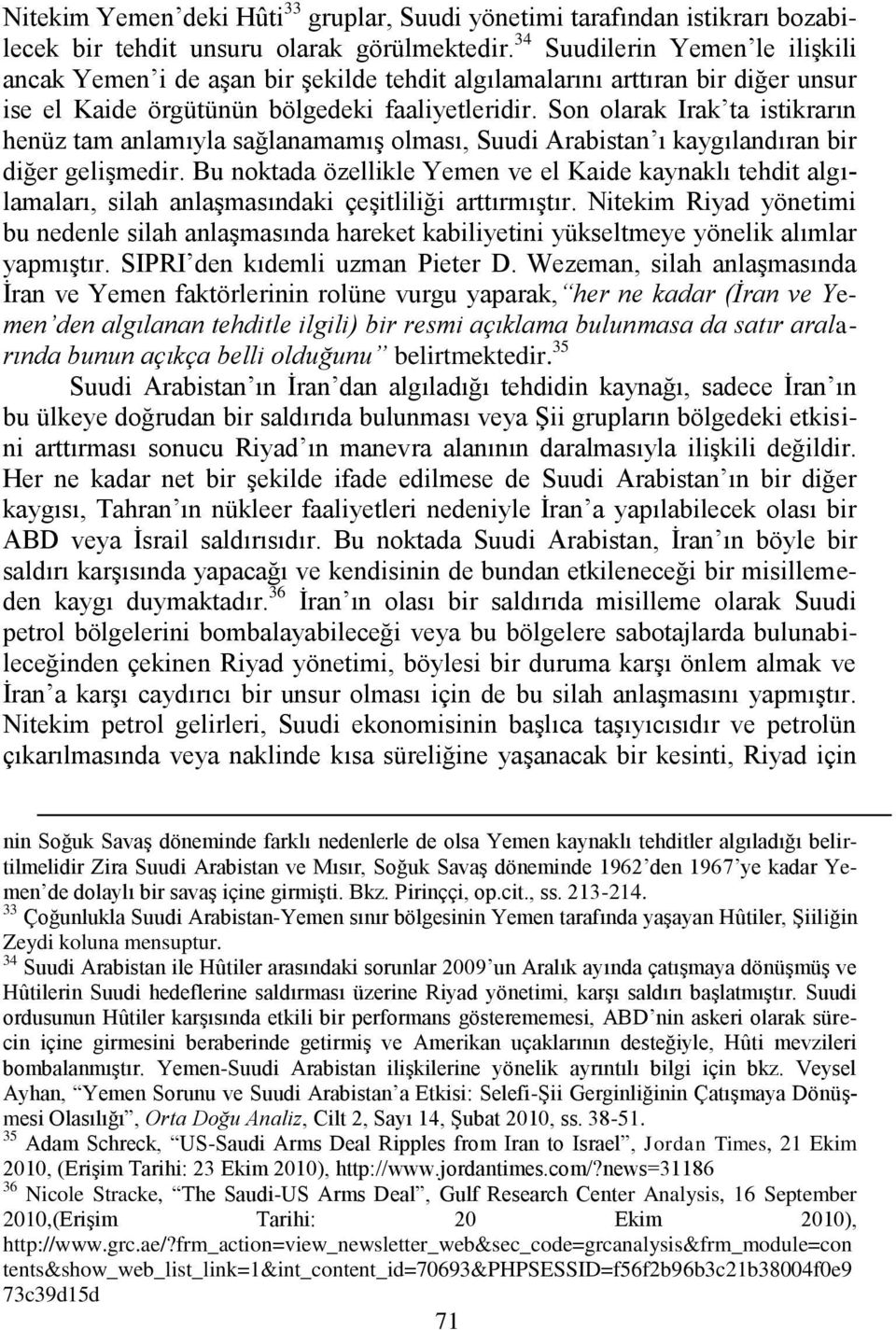 Nitekim Yemen'deki Hûti$^{33}$ gruplar, Suudi yönetimi tarafından istikrarı bozabilecek bir tehdit unsuru olarak görülmektedir.$^{34}$ Suudilerin Yemen'le ilişkili ancak Yemen'i de aşan bir şekilde tehdit algılamalarını arttıran bir diğer unsur ise el Kaide örgütünün bölgedeki faaliyetleridir. Son olarak Irak'ta istikrarın henüz tam anlamıyla sağlanamamış olması, Suudi Arabistan'ı kaygılandıran bir diğer gelişmedir. Bu noktada özellikle Yemen ve el Kaide kaynaklı tehdit algılamaları, silah anlaşmasındaki çeşitliliği arttırmıştır. Nitekim Riyad yönetimi bu nedenle silah anlaşmasında hareket kabiliyetini yükseltmeye yönelik alımlar yapmıştır. SIPRI'den kıdemli uzman Pieter D. Wezeman, silah anlaşmasında İran ve Yemen faktörlerinin rolüne vurgu yaparak,"her ne kadar (İran ve Yemen'den algılanan tehditle ilgili) bir resmi açıklama bulunmasa da satır aralarında bunun açıkça belli olduğunu" belirtmektedir.$^{35}$

Suudi Arabistan'ın İran'dan algıladığı tehdidin kaynağı, sadece İran'ın bu ülkeye doğrudan bir saldırıda bulunması veya Şii grupların bölgedeki etkisini arttırması sonucu Riyad'ın manevra alanının daralmasıyla ilişkili değildir. Her ne kadar net bir şekilde ifade edilmese de Suudi Arabistan'ın bir diğer kaygısı, Tahran'ın nükleer faaliyetleri nedeniyle İran'a yapılabilecek olası bir ABD veya İsrail saldırısıdır. Bu noktada Suudi Arabistan, İran'ın böyle bir saldırı karşısında yapacağı ve kendisinin de bundan etkileneceği bir misillemeden kaygı duymaktadır.$^{36}$ İran'ın olası bir saldırıda misilleme olarak Suudi petrol bölgelerini bombalayabileceği veya bu bölgelere sabotajlarda bulunabileceğinden çekinen Riyad yönetimi, böylesi bir duruma karşı önlem almak ve İran'a karşı caydırıcı bir unsur olması için de bu silah anlaşmasını yapmıştır. Nitekim petrol gelirleri, Suudi ekonomisinin başlıca taşıyıcısıdır ve petrolün çıkarılmasında veya naklinde kısa süreliğine yaşanacak bir kesinti, Riyad için

nin Soğuk Savaş döneminde farklı nedenlerle de olsa Yemen kaynaklı tehditler algıladığı belirtilmelidir Zira Suudi Arabistan ve Mısır, Soğuk Savaş döneminde 1962'den 1967'ye kadar Yemen'de dolaylı bir savaş içine girmişti. Bkz. Pirinççi, op.cit., ss. 213-214.
$^{33}$ Çoğunlukla Suudi Arabistan-Yemen sınır bölgesinin Yemen tarafında yaşayan Hûtiler, Şiiliğin Zeydi koluna mensuptur.
$^{34}$ Suudi Arabistan ile Hûtiler arasındaki sorunlar 2009'un Aralık ayında çatışmaya dönüşmüş ve Hûtilerin Suudi hedeflerine saldırması üzerine Riyad yönetimi, karşı saldırı başlatmıştır. Suudi ordusunun Hûtiler karşısında etkili bir performans gösterememesi, ABD'nin askeri olarak sürecin içine girmesini beraberinde getirmiş ve Amerikan uçaklarının desteğiyle, Hûti mevzileri bombalanmıştır. Yemen-Suudi Arabistan ilişkilerine yönelik ayrıntılı bilgi için bkz. Veysel Ayhan, "Yemen Sorunu ve Suudi Arabistan'a Etkisi: Selefi-Şii Gerginliğinin Çatışmaya Dönüşmesi Olasılığı", Orta Doğu Analiz, Cilt 2, Sayı 14, Şubat 2010, ss. 38-51.
$^{35}$ Adam Schreck, "US-Saudi Arms Deal Ripples from Iran to Israel", Jordan Times, 21 Ekim 2010, (Erişim Tarihi: 23 Ekim 2010), http://www.jordantimes.com/?news=31186
$^{36}$ Nicole Stracke, "The Saudi-US Arms Deal", Gulf Research Center Analysis, 16 September 2010,(Erişim Tarihi: 20 Ekim 2010), http://www.grc.ae/?frm_action=view_newsletter_web&sec_code=grcanalysis&frm_module=contents&show_web_list_link=1&int_content_id=70693&PHPSESSID=f56f2b96b3c21b38004f0e973c39d15d

71